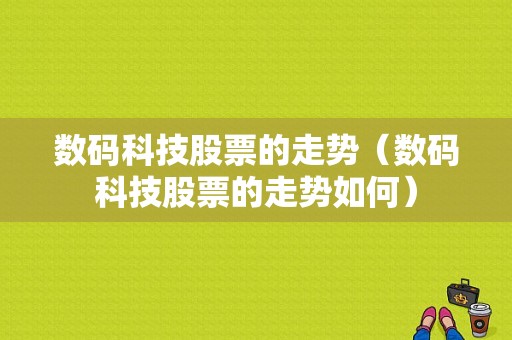 数码科技股票的走势（数码科技股票的走势如何）